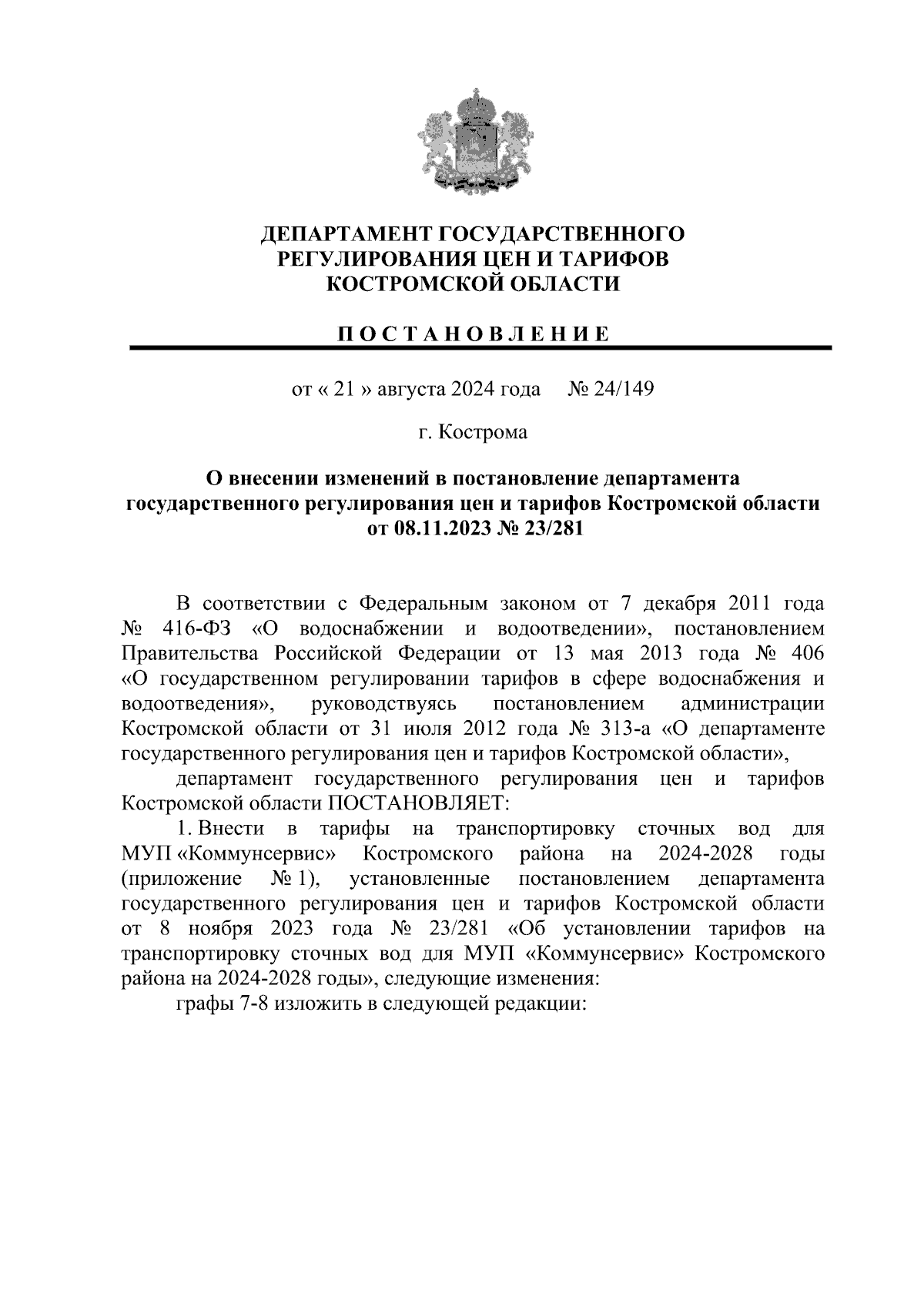 ДЕПАРТАМЕНТ ГОСУДАРСТВЕННОГО РЕГУЛИРОВАНИЯ ЦЕН И ТАРИФОВ КОСТРОМСКОЙ ОБЛАСТИ

П О С Т А Н О В Л Е Н И Е

от « 21 » августа 2024 года № 24/149

г. Кострома

О внесении изменений в постановление департамента государственного регулирования цен и тарифов Костромской области от 08.11.2023 № 23/281

В соответствии с Федеральным законом от 7 декабря 2011 года № 416-ФЗ «О водоснабжении и водоотведении», постановлением Правительства Российской Федерации от 13 мая 2013 года № 406 «О государственном регулировании тарифов в сфере водоснабжения и водоотведения», руководствуясь постановлением администрации Костромской области от 31 июля 2012 года № 313-а «О департаменте государственного регулирования цен и тарифов Костромской области»,

департамент государственного регулирования цен и тарифов Костромской области ПОСТАНОВЛЯЕТ:

1. Внести в тарифы на транспортировку сточных вод для МУП «Коммунсервис» Костромского района на 2024-2028 годы (приложение № 1), установленные постановлением департамента государственного регулирования цен и тарифов Костромской области от 8 ноября 2023 года № 23/281 «Об установлении тарифов на транспортировку сточных вод для МУП «Коммунсервис» Костромского района на 2024-2028 годы», следующие изменения:

графы 7-8 изложить в следующей редакции: